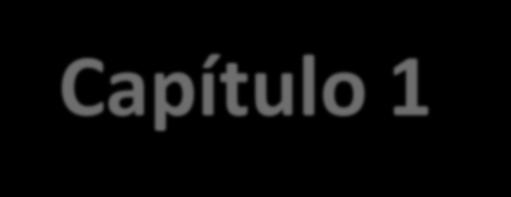 Capítulo 1